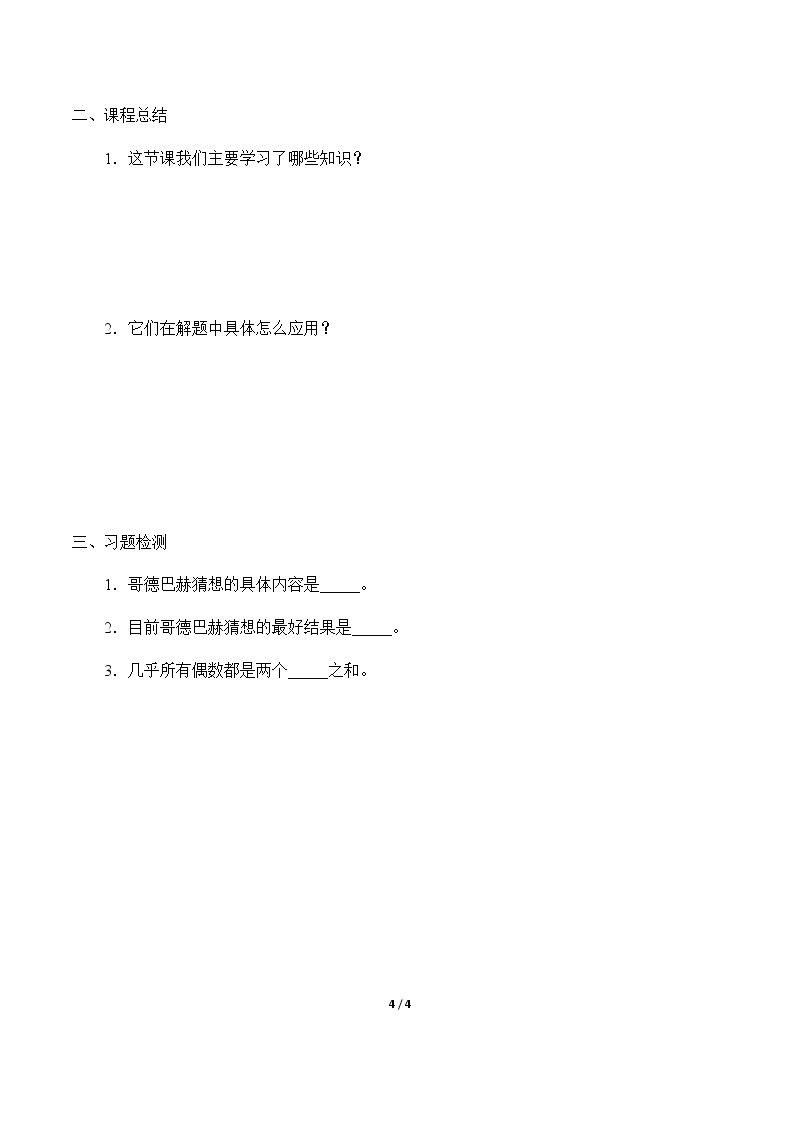 二、课程总结

1.这节课我们主要学习了哪些知识?

2.它们在解题中具体怎么应用?

三、习题检测

1.哥德巴赫猜想的具体内容是____。

2.目前哥德巴赫猜想的最好结果是____。

3.几乎所有偶数都是两个____之和。

4 / 4